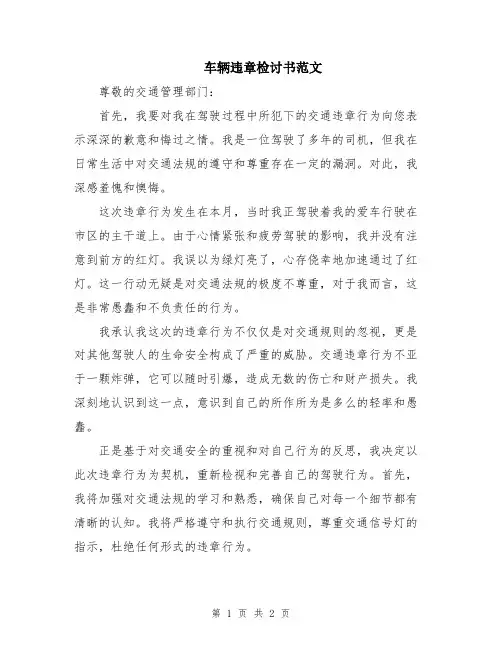 车辆违章检讨书范文

尊敬的交通管理部门：

首先，我要对我在驾驶过程中所犯下的交通违章行为向您表示深深的歉意和悔过之情。我是一位驾驶了多年的司机，但我在日常生活中对交通法规的遵守和尊重存在一定的漏洞。对此，我深感羞愧和懊悔。

这次违章行为发生在本月，当时我正驾驶着我的爱车行驶在市区的主干道上。由于心情紧张和疲劳驾驶的影响，我并没有注意到前方的红灯。我误以为绿灯亮了，心存侥幸地加速通过了红灯。这一行动无疑是对交通法规的极度不尊重，对于我而言，这是非常愚蠢和不负责任的行为。

我承认我这次的违章行为不仅仅是对交通规则的忽视，更是对其他驾驶人的生命安全构成了严重的威胁。交通违章行为不亚于一颗炸弹，它可以随时引爆，造成无数的伤亡和财产损失。我深刻地认识到这一点，意识到自己的所作所为是多么的轻率和愚蠢。

正是基于对交通安全的重视和对自己行为的反思，我决定以此次违章行为为契机，重新检视和完善自己的驾驶行为。首先，我将加强对交通法规的学习和熟悉，确保自己对每一个细节都有清晰的认知。我将严格遵守和执行交通规则，尊重交通信号灯的指示，杜绝任何形式的违章行为。

第 1 页 共 2 页